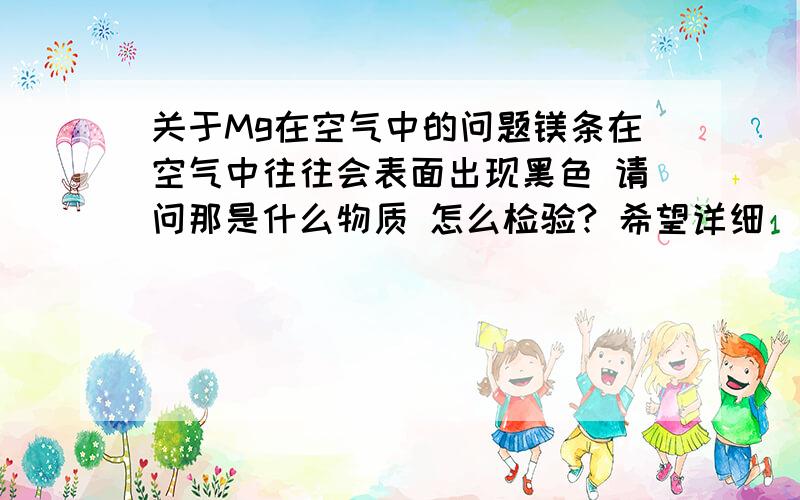 关于Mg在空气中的问题镁条在空气中往往会表面出现黑色 请问那是什么物质 怎么检验? 希望详细